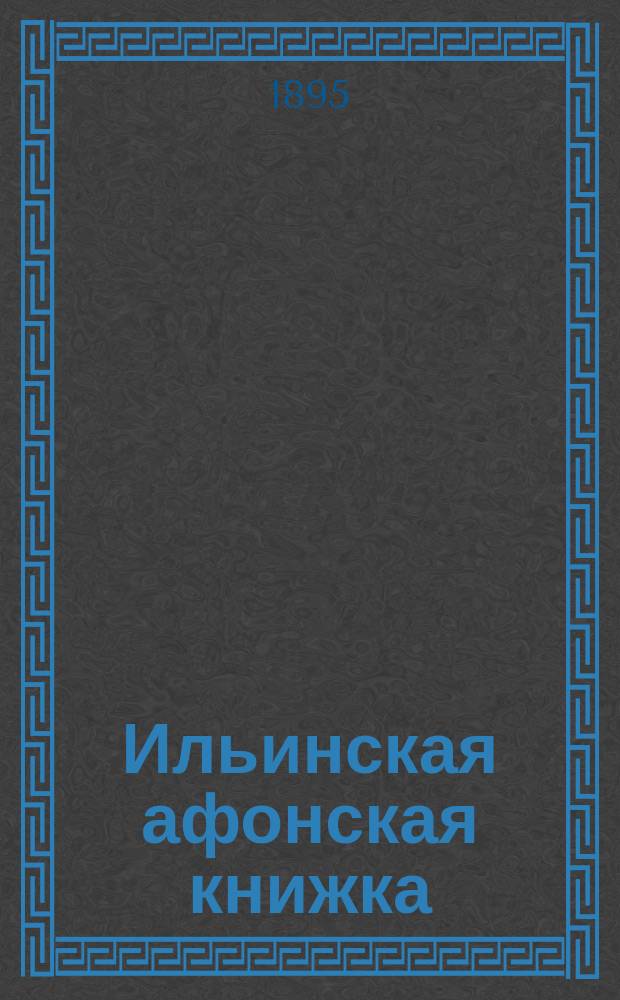 1895

Ильинская афонская книжка